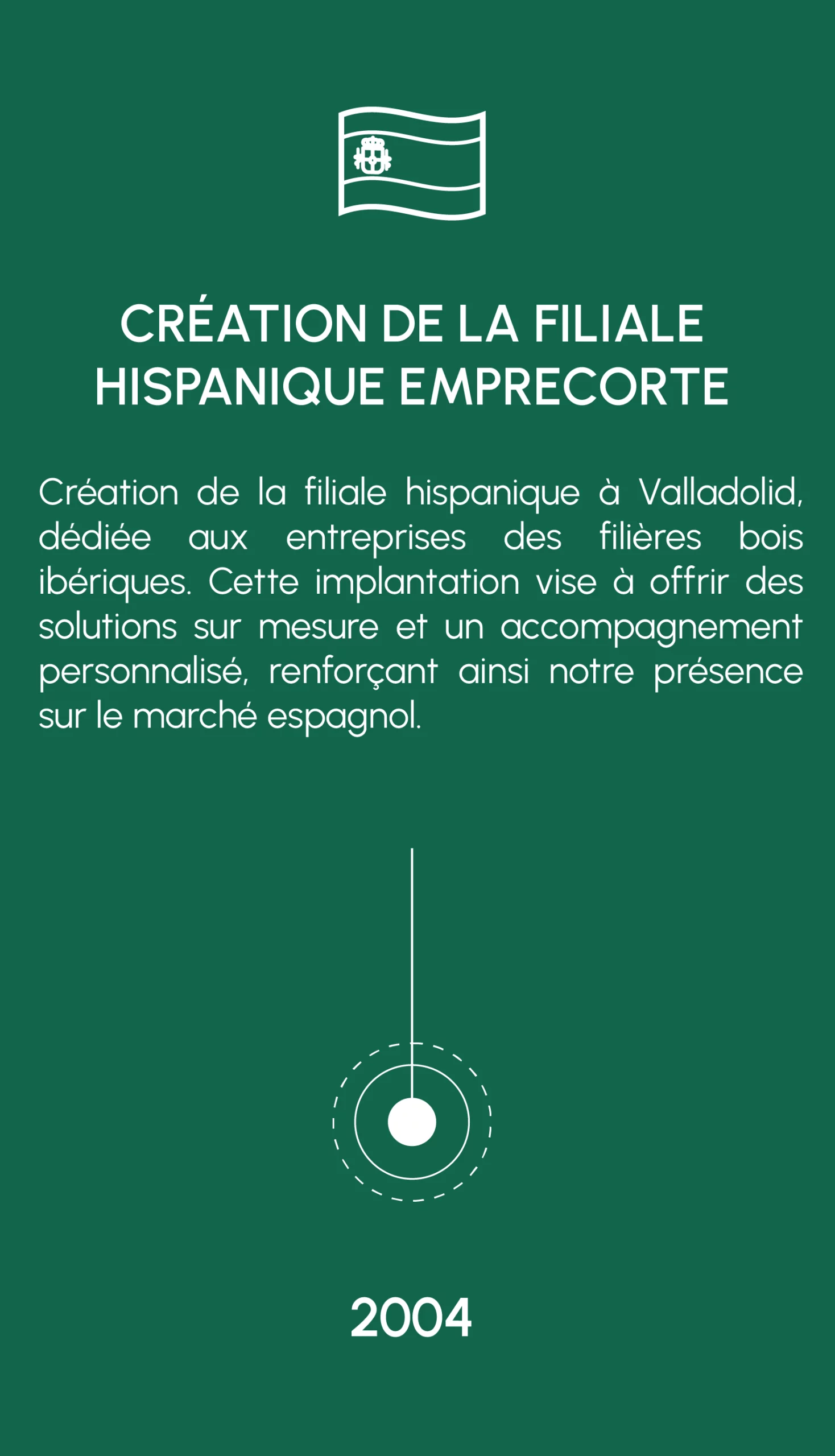 CRÉATION DE LA FILIALE HISPANIQUE EMPRECORTE

Création de la filiale hispanique à Valladolid, dédiée aux entreprises des filières bois ibériques. Cette implantation vise à offrir des solutions sur mesure et un accompagnement personnalisé, renforçant ainsi notre présence sur le marché espagnol.

2004